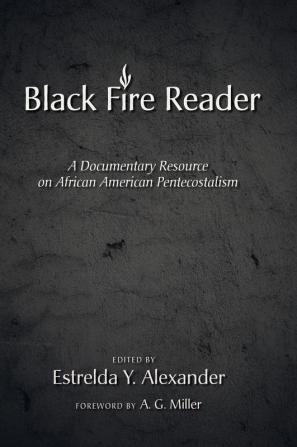 Black Fire Reader

A Documentary Resource on African American Pentecostalism

EDITED BY
Estrelda Y. Alexander

FOREWORD BY A. G. Miller